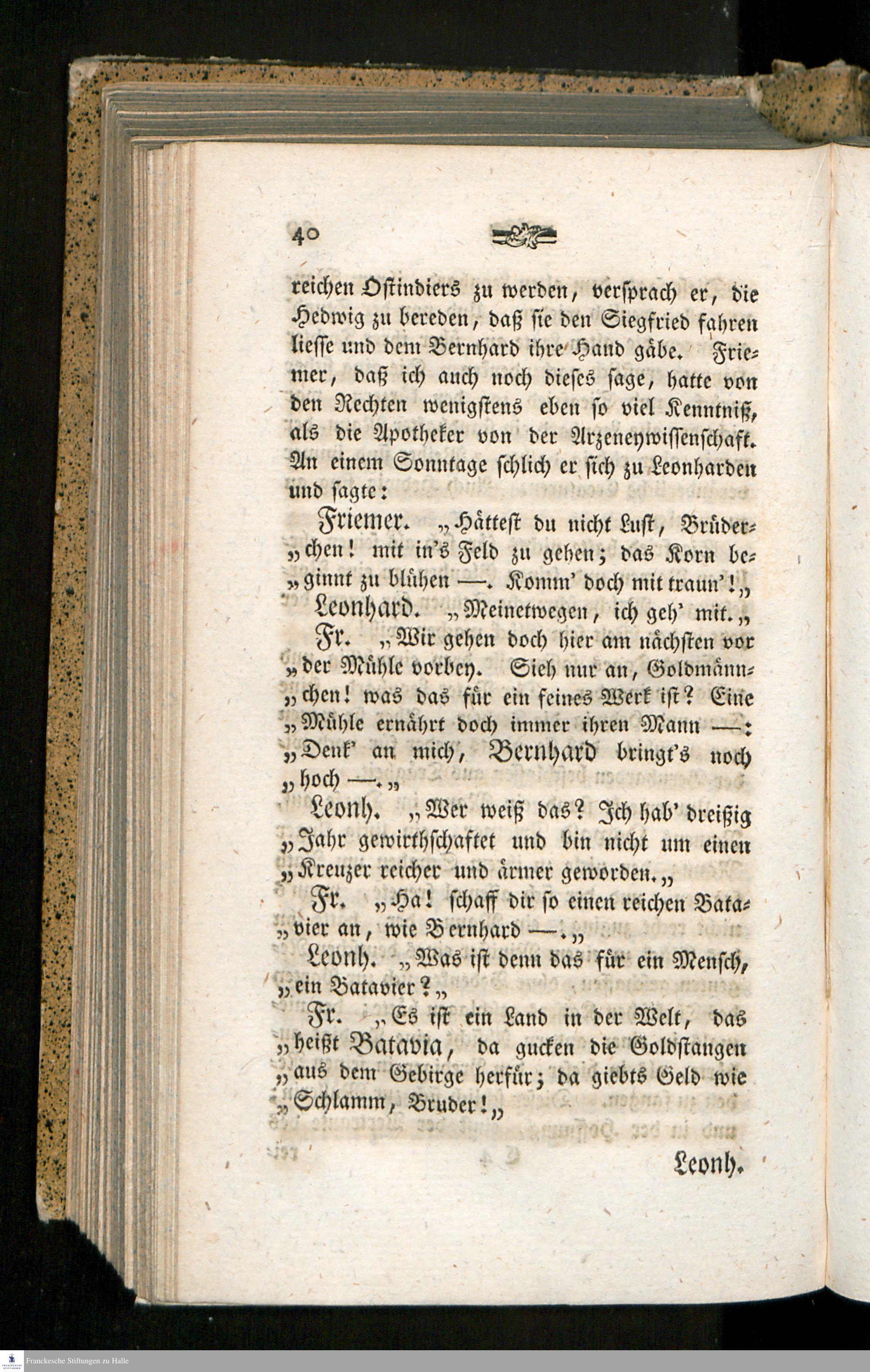 40

reichen Ostindiers zu werden, versprach er, die Hedwig zu bereden, daß sie den Siegfried fahren liesse und dem Bernhard ihre Hand gäbe. Friemer, daß ich auch noch dieses sage, hatte von den Rechten wenigstens eben so viel Kenntniß, als die Apotheker von der Arzeneywissenschaft. An einem Sonntage schlich er sich zu Leonharden und sagte:

Friemer. „Hättest du nicht Lust, Brüder„chen! mit in's Feld zu gehen; das Korn be„ginnt zu blühen —. Komm' doch mit traun'!„

Leonhard. „Meinetwegen, ich geh' mit.„

Fr. „Wir gehen doch hier am nächsten vor „der Mühle vorbey. Sieh nur an, Goldmänn„chen! was das für ein feines Werk ist? Eine „Mühle ernährt doch immer ihren Mann —: „Denk' an mich, Bernhard bringt's noch „hoch —.„

Leonh. „Wer weiß das? Ich hab' dreißig „Jahr gewirthschaftet und bin nicht um einen „Kreuzer reicher und ärmer geworden.„

Fr. „Ha! schaff dir so einen reichen Bata„vier an, wie Bernhard —.„

Leonh. „Was ist denn das für ein Mensch, „ein Batavier?„

Fr. „Es ist ein Land in der Welt, das „heißt Batavia, da gucken die Goldstangen „aus dem Gebirge herfür; da giebts Geld wie „Schlamm, Bruder!„

Leonh.

Franckesche Stiftungen zu Halle